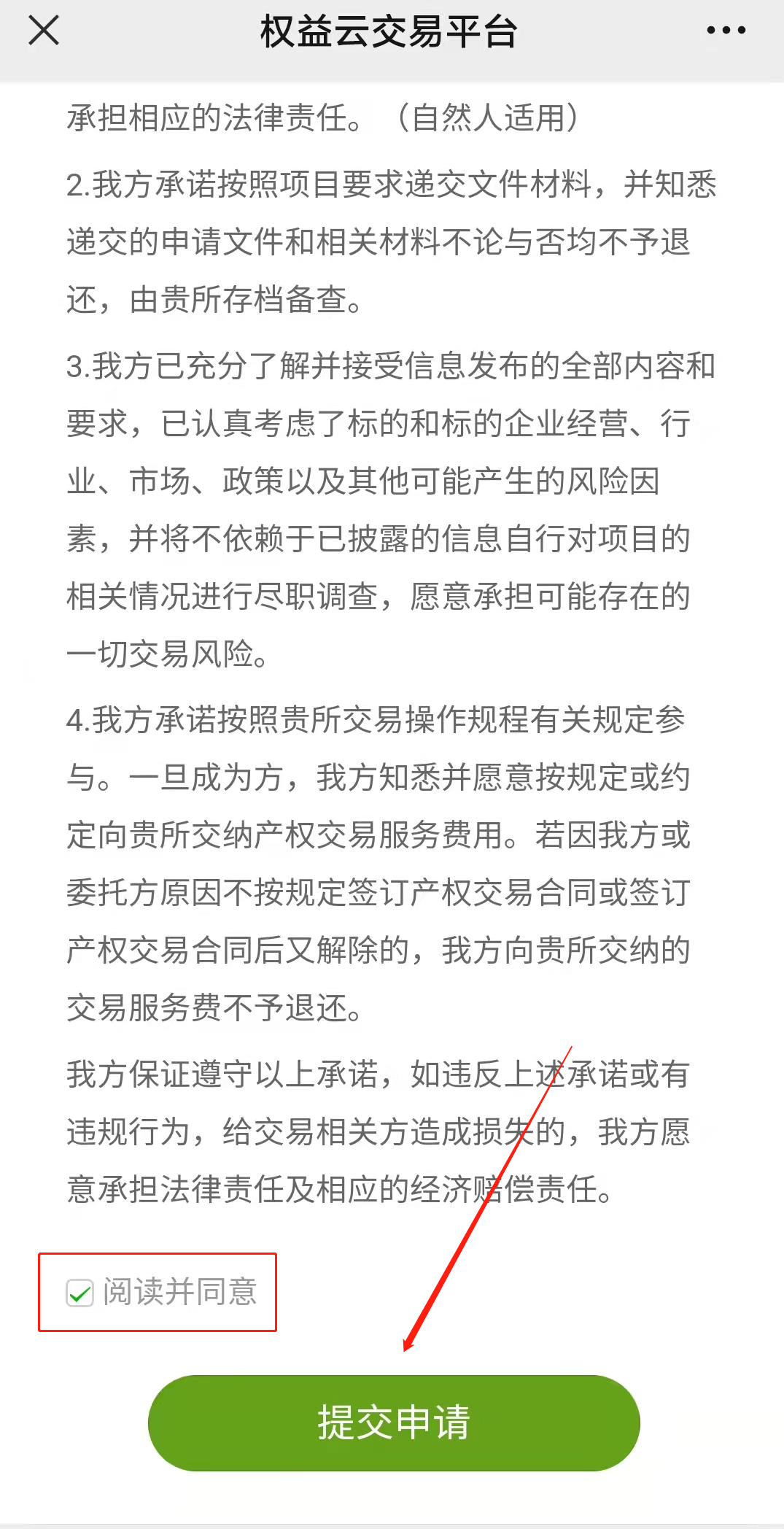 权益云交易平台

承担相应的法律责任。（自然人适用）

2.我方承诺按照项目要求递交文件材料，并知悉递交的申请文件和相关材料不论与否均不予退还，由贵所存档备查。

3.我方已充分了解并接受信息发布的全部内容和要求，已认真考虑了标的和标的企业经营、行业、市场、政策以及其他可能产生的风险因素，并将不依赖于已披露的信息自行对项目的相关情况进行尽职调查，愿意承担可能存在的一切交易风险。

4.我方承诺按照贵所交易操作规程有关规定参与。一旦成为方，我方知悉并愿意按规定或约定向贵所交纳产权交易服务费用。若因我方或委托方原因不按规定签订产权交易合同或签订产权交易合同后又解除的，我方向贵所交纳的交易服务费不予退还。

我方保证遵守以上承诺，如违反上述承诺或有违规行为，给交易相关方造成损失的，我方愿意承担法律责任及相应的经济赔偿责任。

阅读并同意

提交申请